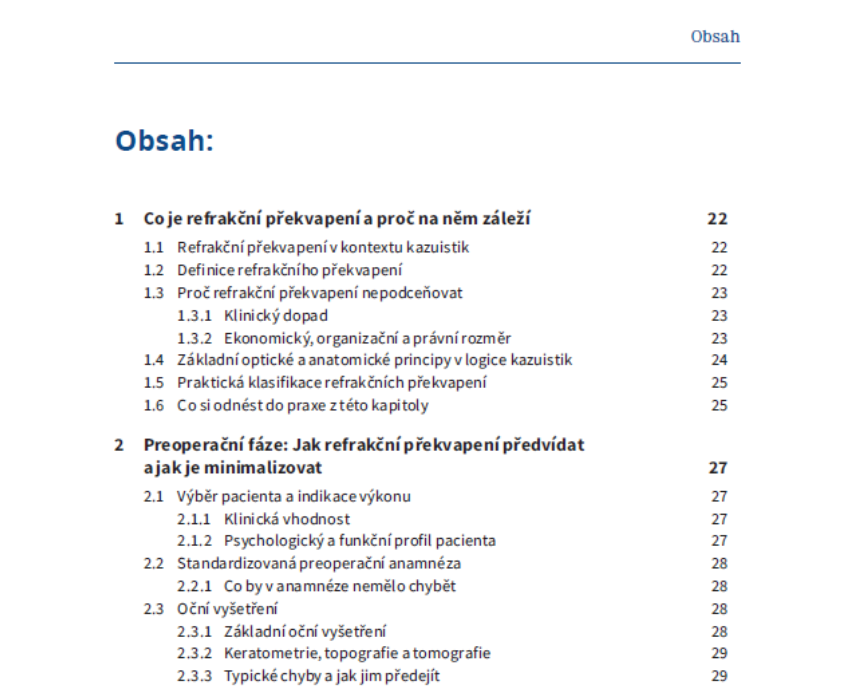 Obsah

Obsah:

1 Co je refrakční překvapení a proč na něm záleží 22
1.1 Refrakční překvapení v kontextu kazuistik 22
1.2 Definice refrakčního překvapení 22
1.3 Proč refrakční překvapení nepodceňovat 23
1.3.1 Klinický dopad 23
1.3.2 Ekonomický, organizační a právní rozměr 23
1.4 Základní optické a anatomické principy v logice kazuistik 24
1.5 Praktická klasifikace refrakčních překvapení 25
1.6 Co si odnést do praxe z této kapitoly 25

2 Preoperační fáze: Jak refrakční překvapení předvídat a jak je minimalizovat 27
2.1 Výběr pacienta a indikace výkonu 27
2.1.1 Klinická vhodnost 27
2.1.2 Psychologický a funkční profil pacienta 27
2.2 Standardizovaná preoperační anamnéza 28
2.2.1 Co by v anamnéze nemělo chybět 28
2.3 Oční vyšetření 28
2.3.1 Základní oční vyšetření 28
2.3.2 Keratometrie, topografie a tomografie 29
2.3.3 Typické chyby a jak jim předejít 29